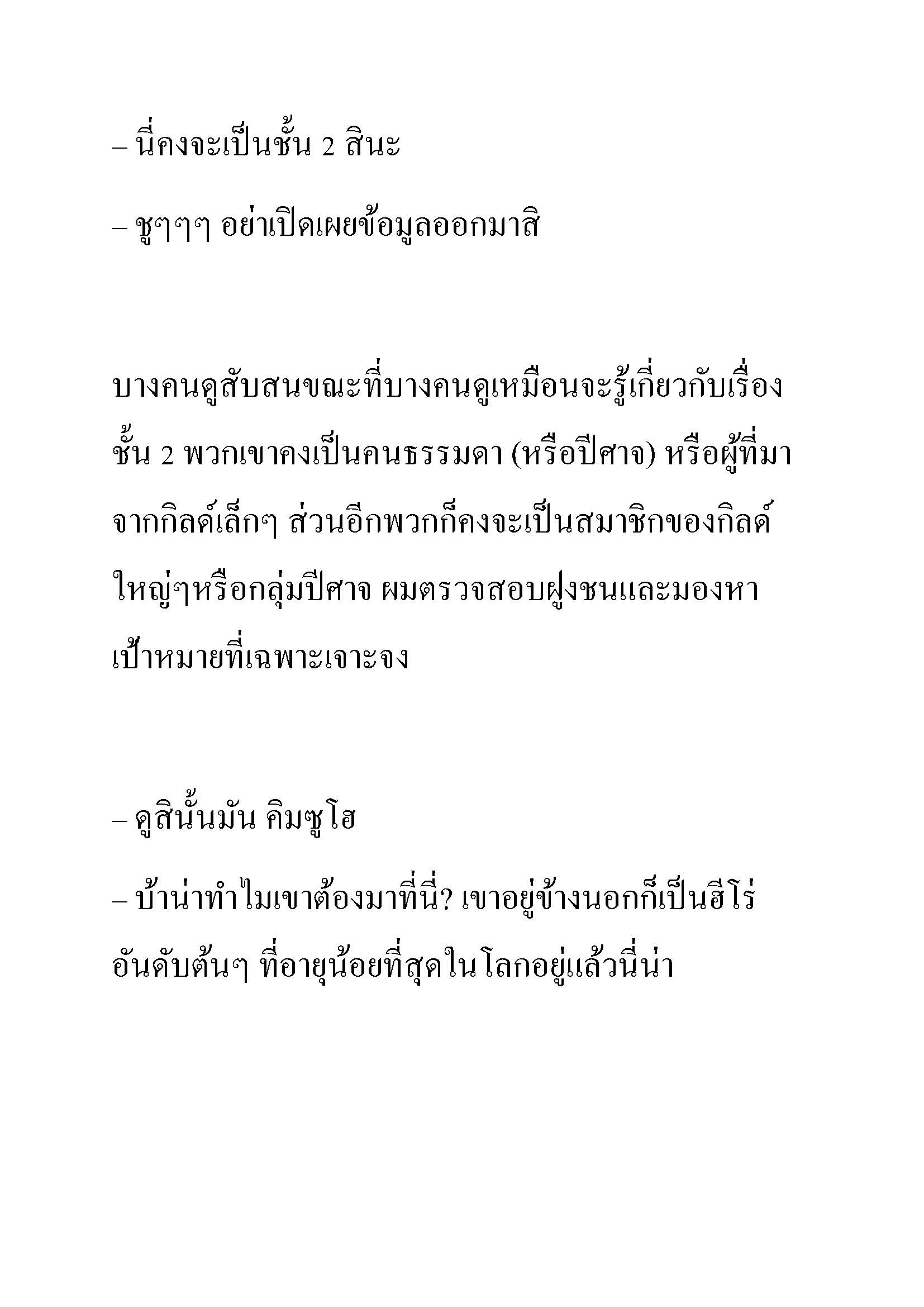 – นี่คงจะเป็นชั้น 2 สินะ

– ชูๆๆๆ อย่าเปิดเผยข้อมูลออกมาสิ

บางคนดูสับสนขณะที่บางคนดูเหมือนจะรู้เกี่ยวกับเรื่องชั้น 2 พวกเขาคงเป็นคนธรรมดา (หรือปีศาจ) หรือผู้ที่มาจากกิลด์เล็กๆ ส่วนอีกพวกก็คงจะเป็นสมาชิกของกิลด์ใหญ่ๆหรือกลุ่มปีศาจ ผมตรวจสอบฝูงชนและมองหาเป้าหมายที่เฉพาะเจาะจง

– ดูสินั้นมัน คิมซูโฮ

– บ้าน่าทำไมเขาต้องมาที่นี่? เขาอยู่ข้างนอกก็เป็นฮีโร่อันดับต้นๆ ที่อายุน้อยที่สุดในโลกอยู่แล้วนี่น่า